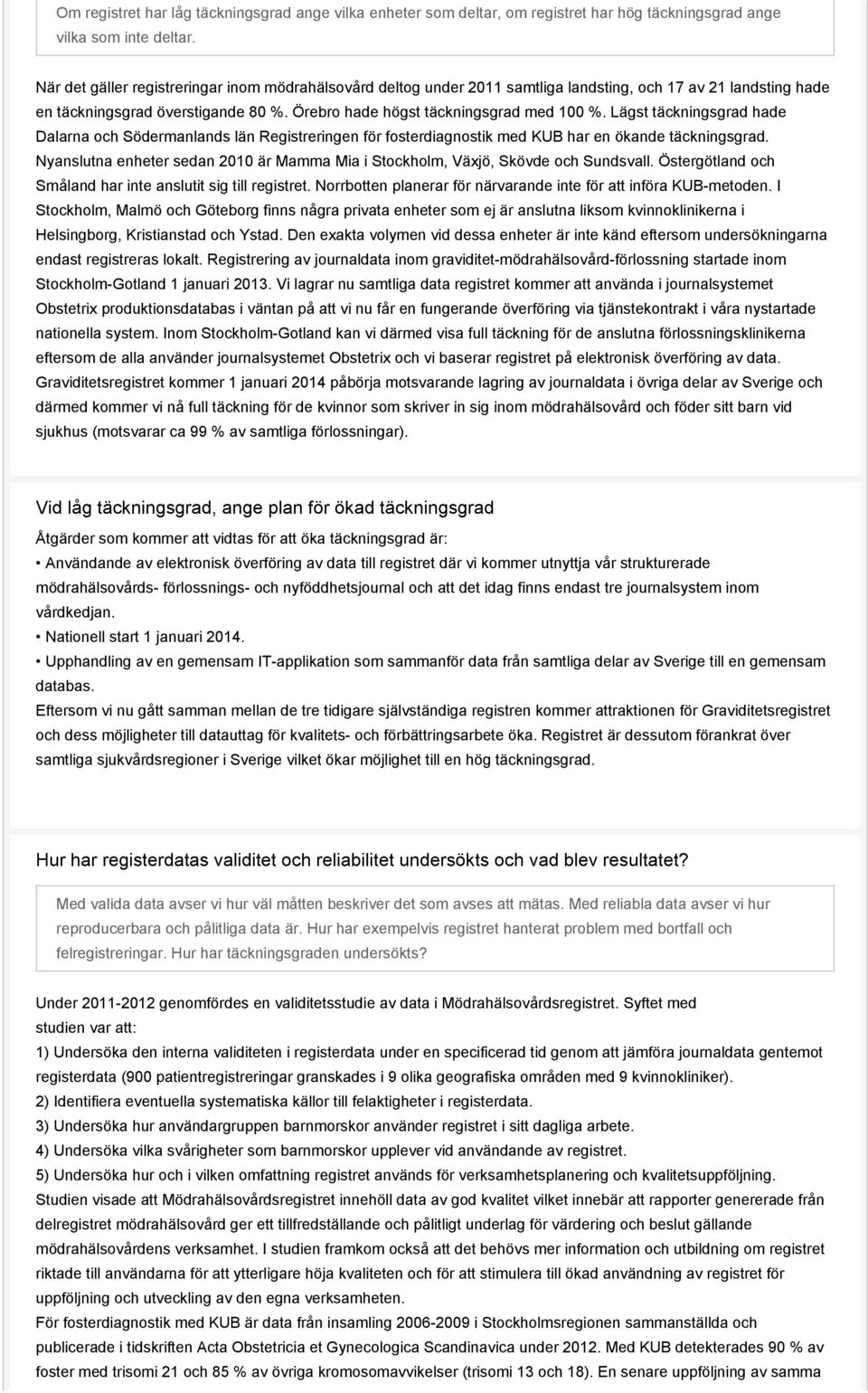 Om registret har låg täckningsgrad ange vilka enheter som deltar, om registret har hög täckningsgrad ange vilka som inte deltar.

När det gäller registreringar inom mödrahälsovård deltog under 2011 samtliga landsting, och 17 av 21 landsting hade en täckningsgrad överstigande 80 %. Örebro hade högst täckningsgrad med 100 %. Lägst täckningsgrad hade Dalarna och Södermanlands län Registreringen för fosterdiagnostik med KUB har en ökande täckningsgrad. Nyanslutna enheter sedan 2010 är Mamma Mia i Stockholm, Växjö, Skövde och Sundsvall. Östergötland och Småland har inte anslutit sig till registret. Norrbotten planerar för närvarande inte för att införa KUB-metoden. I Stockholm, Malmö och Göteborg finns några privata enheter som ej är anslutna liksom kvinnoklinikerna i Helsingborg, Kristianstad och Ystad. Den exakta volymen vid dessa enheter är inte känd eftersom undersökningarna endast registreras lokalt. Registrering av journaldata inom graviditet-mödrahälsovård-förlossning startade inom Stockholm-Gotland 1 januari 2013. Vi lagrar nu samtliga data registret kommer att använda i journalsystemet Obstetrix produktionsdatabas i väntan på att vi nu får en fungerande överföring via tjänstekontrakt i våra nystartade nationella system. Inom Stockholm-Gotland kan vi därmed visa full täckning för de anslutna förlossningsklinikerna eftersom de alla använder journalsystemet Obstetrix och vi baserar registret på elektronisk överföring av data. Graviditetsregistret kommer 1 januari 2014 påbörja motsvarande lagring av journaldata i övriga delar av Sverige och därmed kommer vi nå full täckning för de kvinnor som skriver in sig inom mödrahälsovård och föder sitt barn vid sjukhus (motsvarar ca 99 % av samtliga förlossningar).

Vid låg täckningsgrad, ange plan för ökad täckningsgrad

Åtgärder som kommer att vidtas för att öka täckningsgrad är:
• Användande av elektronisk överföring av data till registret där vi kommer utnyttja vår strukturerade mödrahälsovårds- förlossnings- och nyföddhetsjournal och att det idag finns endast tre journalsystem inom vårdkedjan.
• Nationell start 1 januari 2014.
• Upphandling av en gemensam IT-applikation som sammanför data från samtliga delar av Sverige till en gemensam databas.
Eftersom vi nu gått samman mellan de tre tidigare självständiga registren kommer attraktionen för Graviditetsregistret och dess möjligheter till datauttag för kvalitets- och förbättringsarbete öka. Registret är dessutom förankrat över samtliga sjukvårdsregioner i Sverige vilket ökar möjlighet till en hög täckningsgrad.

Hur har registerdatas validitet och reliabilitet undersökts och vad blev resultatet?

Med valida data avser vi hur väl måtten beskriver det som avses att mätas. Med reliabla data avser vi hur reproducerbara och pålitliga data är. Hur har exempelvis registret hanterat problem med bortfall och felregistreringar. Hur har täckningsgraden undersökts?

Under 2011-2012 genomfördes en validitetsstudie av data i Mödrahälsovårdsregistret. Syftet med studien var att:
1) Undersöka den interna validiteten i registerdata under en specificerad tid genom att jämföra journaldata gentemot registerdata (900 patientregistreringar granskades i 9 olika geografiska områden med 9 kvinnokliniker).
2) Identifiera eventuella systematiska källor till felaktigheter i registerdata.
3) Undersöka hur användargruppen barnmorskor använder registret i sitt dagliga arbete.
4) Undersöka vilka svårigheter som barnmorskor upplever vid användande av registret.
5) Undersöka hur och i vilken omfattning registret används för verksamhetsplanering och kvalitetsuppföljning.
Studien visade att Mödrahälsovårdsregistret innehöll data av god kvalitet vilket innebär att rapporter genererade från delregistret mödrahälsovård ger ett tillfredställande och pålitligt underlag för värdering och beslut gällande mödrahälsovårdens verksamhet. I studien framkom också att det behövs mer information och utbildning om registret riktade till användarna för att ytterligare höja kvaliteten och för att stimulera till ökad användning av registret för uppföljning och utveckling av den egna verksamheten.
För fosterdiagnostik med KUB är data från insamling 2006-2009 i Stockholmsregionen sammanställda och publicerade i tidskriften Acta Obstetricia et Gynecologica Scandinavica under 2012. Med KUB detekterades 90 % av foster med trisomi 21 och 85 % av övriga kromosomavvikelser (trisomi 13 och 18). En senare uppföljning av samma